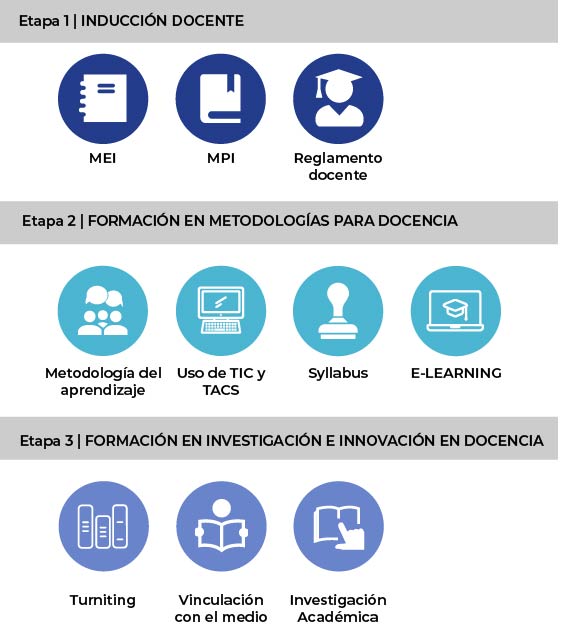 Etapa 1 | INDUCCIÓN DOCENTE

MEI

MPI

Reglamento docente

Etapa 2 | FORMACIÓN EN METODOLOGÍAS PARA DOCENCIA

Metodología del aprendizaje

Uso de TIC y TACS

Syllabus

E-LEARNING

Etapa 3 | FORMACIÓN EN INVESTIGACIÓN E INNOVACIÓN EN DOCENCIA

Turniting

Vinculación con el medio

Investigación Académica